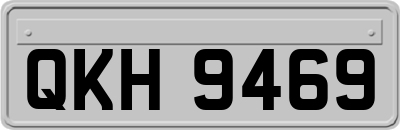 QKH 9469